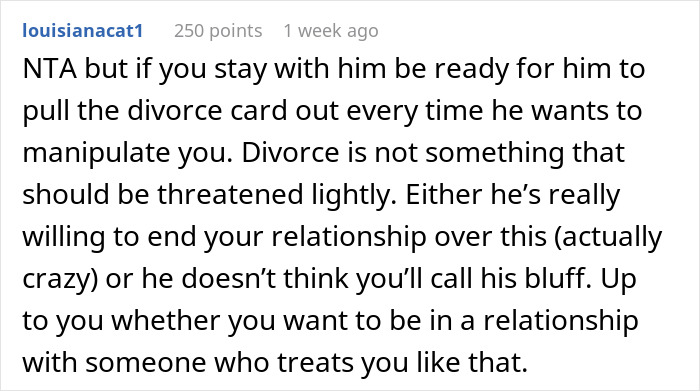 louisianacat1 250 points 1 week ago

NTA but if you stay with him be ready for him to pull the divorce card out every time he wants to manipulate you. Divorce is not something that should be threatened lightly. Either he’s really willing to end your relationship over this (actually crazy) or he doesn’t think you’ll call his bluff. Up to you whether you want to be in a relationship with someone who treats you like that.